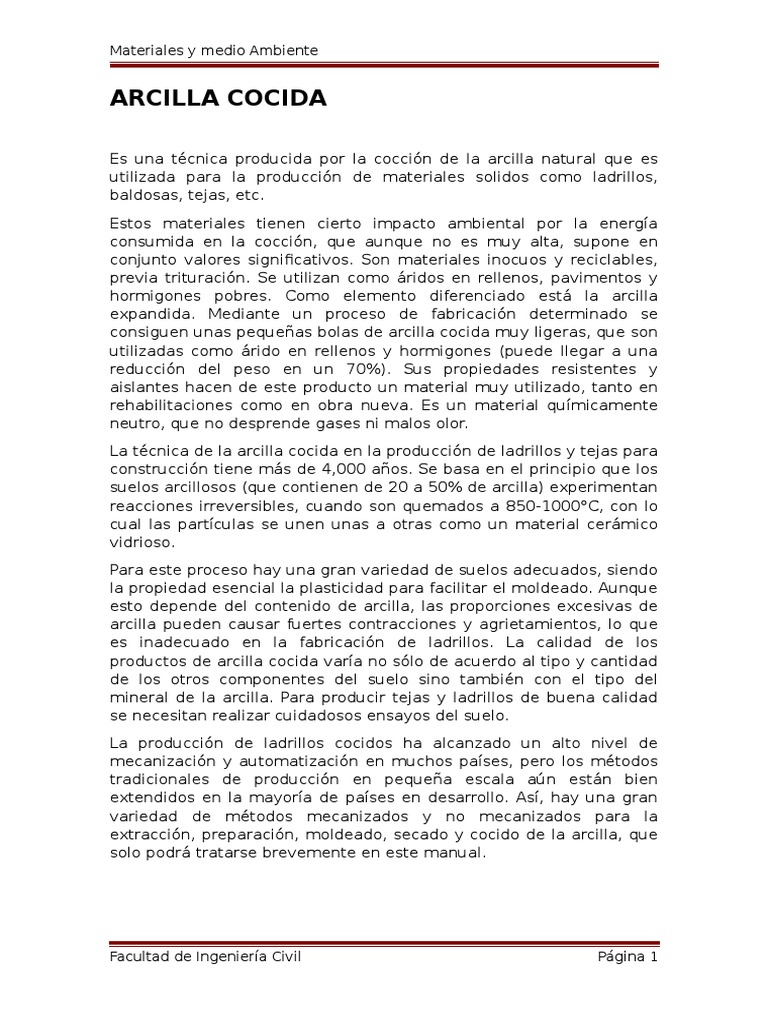 Materiales y medio Ambiente

ARCILLA COCIDA

Es una técnica producida por la cocción de la arcilla natural que es utilizada para la producción de materiales solidos como ladrillos, baldosas, tejas, etc.

Estos materiales tienen cierto impacto ambiental por la energía consumida en la cocción, que aunque no es muy alta, supone en conjunto valores significativos. Son materiales inocuos y reciclables, previa trituración. Se utilizan como áridos en rellenos, pavimentos y hormigones pobres. Como elemento diferenciado está la arcilla expandida. Mediante un proceso de fabricación determinado se consiguen unas pequeñas bolas de arcilla cocida muy ligeras, que son utilizadas como árido en rellenos y hormigones (puede llegar a una reducción del peso en un 70%). Sus propiedades resistentes y aislantes hacen de este producto un material muy utilizado, tanto en rehabilitaciones como en obra nueva. Es un material químicamente neutro, que no desprende gases ni malos olor.

La técnica de la arcilla cocida en la producción de ladrillos y tejas para construcción tiene más de 4,000 años. Se basa en el principio que los suelos arcillosos (que contienen de 20 a 50% de arcilla) experimentan reacciones irreversibles, cuando son quemados a 850-1000°C, con lo cual las partículas se unen unas a otras como un material cerámico vidrioso.

Para este proceso hay una gran variedad de suelos adecuados, siendo la propiedad esencial la plasticidad para facilitar el moldeado. Aunque esto depende del contenido de arcilla, las proporciones excesivas de arcilla pueden causar fuertes contracciones y agrietamientos, lo que es inadecuado en la fabricación de ladrillos. La calidad de los productos de arcilla cocida varía no sólo de acuerdo al tipo y cantidad de los otros componentes del suelo sino también con el tipo del mineral de la arcilla. Para producir tejas y ladrillos de buena calidad se necesitan realizar cuidadosos ensayos del suelo.

La producción de ladrillos cocidos ha alcanzado un alto nivel de mecanización y automatización en muchos países, pero los métodos tradicionales de producción en pequeña escala aún están bien extendidos en la mayoría de países en desarrollo. Así, hay una gran variedad de métodos mecanizados y no mecanizados para la extracción, preparación, moldeado, secado y cocido de la arcilla, que solo podrá tratarse brevemente en este manual.

Facultad de Ingeniería Civil Página 1